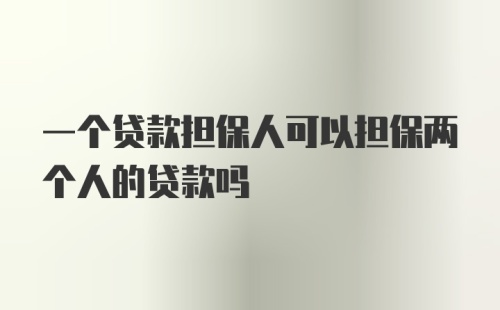 一个贷款担保人可以担保两个人的贷款吗